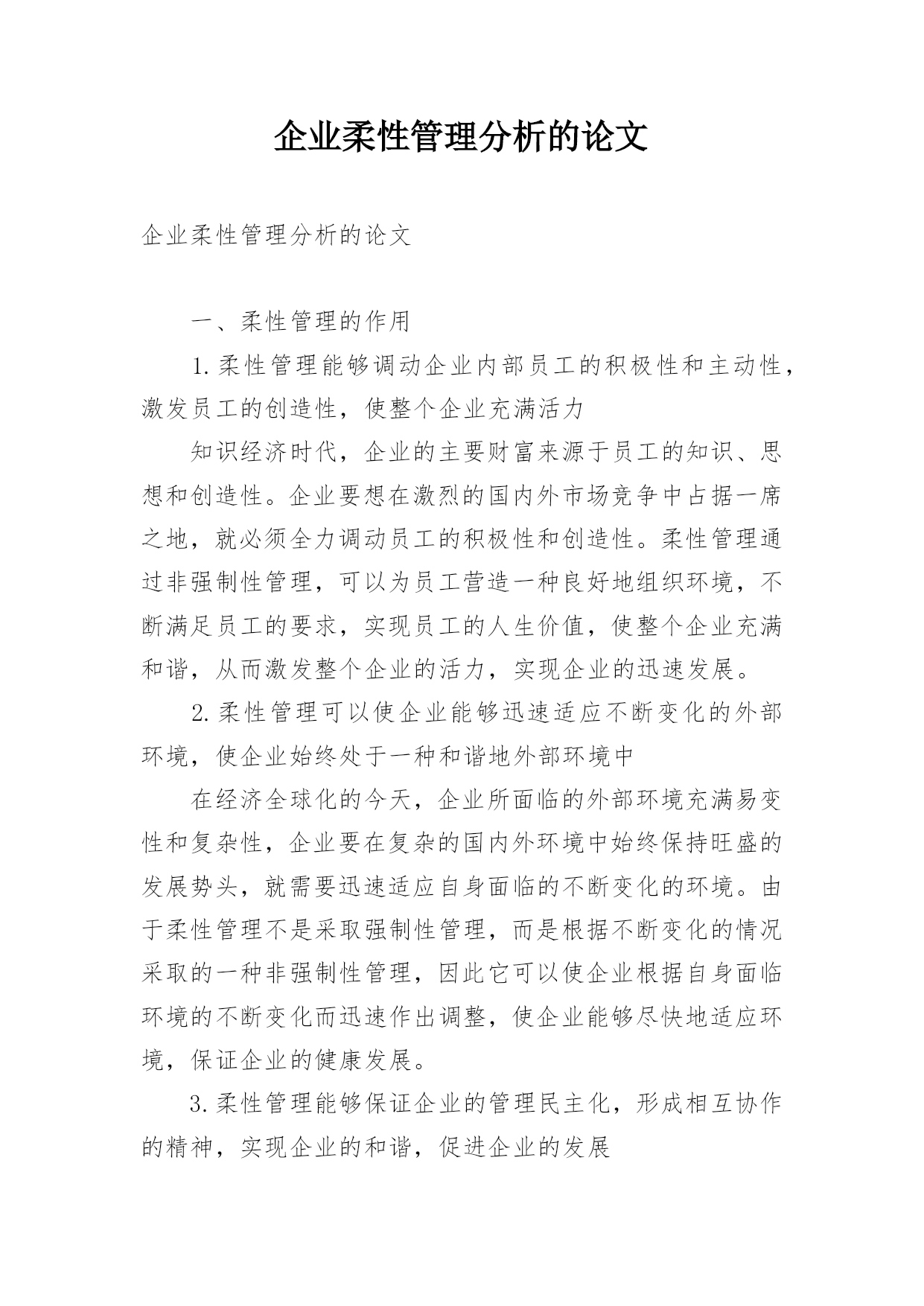 企业柔性管理分析的论文

企业柔性管理分析的论文

一、柔性管理的作用

1.柔性管理能够调动企业内部员工的积极性和主动性，激发员工的创造性，使整个企业充满活力

知识经济时代，企业的主要财富来源于员工的知识、思想和创造性。企业要想在激烈的国内外市场竞争中占据一席之地，就必须全力调动员工的积极性和创造性。柔性管理通过非强制性管理，可以为员工营造一种良好地组织环境，不断满足员工的要求，实现员工的人生价值，使整个企业充满和谐，从而激发整个企业的活力，实现企业的迅速发展。

2.柔性管理可以使企业能够迅速适应不断变化的外部环境，使企业始终处于一种和谐地外部环境中

在经济全球化的今天，企业所面临的外部环境充满易变性和复杂性，企业要在复杂的国内外环境中始终保持旺盛的发展势头，就需要迅速适应自身面临的不断变化的环境。由于柔性管理不是采取强制性管理，而是根据不断变化的情况采取的一种非强制性管理，因此它可以使企业根据自身面临环境的不断变化而迅速作出调整，使企业能够尽快地适应环境，保证企业的健康发展。

3.柔性管理能够保证企业的管理民主化，形成相互协作的精神，实现企业的和谐，促进企业的发展